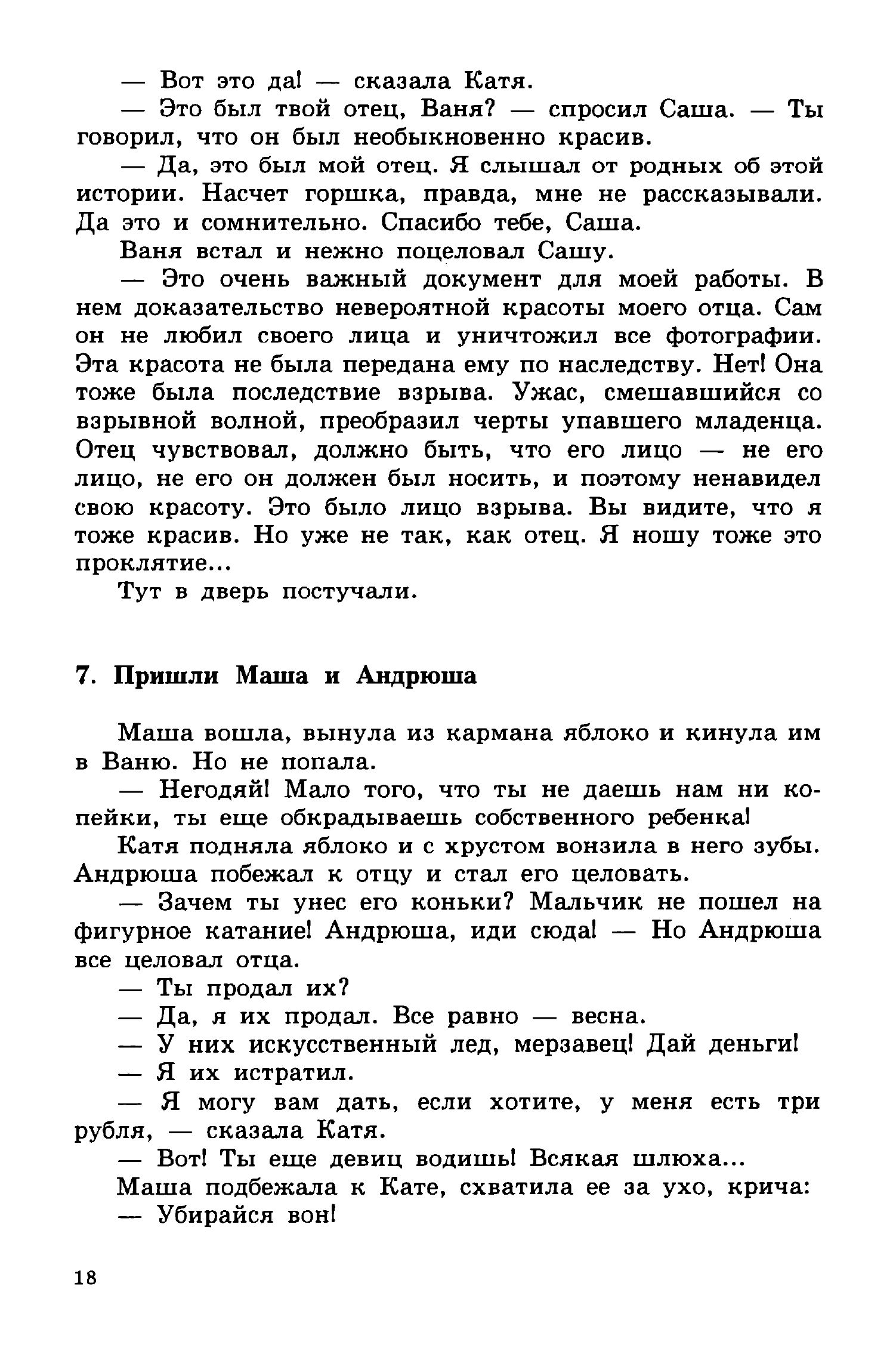 — Вот это да! — сказала Катя.

— Это был твой отец, Ваня? — спросил Саша. — Ты говорил, что он был необыкновенно красив.

— Да, это был мой отец. Я слышал от родных об этой истории. Насчет горшка, правда, мне не рассказывали. Да это и сомнительно. Спасибо тебе, Саша.

Ваня встал и нежно поцеловал Сашу.

— Это очень важный документ для моей работы. В нем доказательство невероятной красоты моего отца. Сам он не любил своего лица и уничтожил все фотографии. Эта красота не была передана ему по наследству. Нет! Она тоже была последствие взрыва. Ужас, смешавшийся со взрывной волной, преобразил черты упавшего младенца. Отец чувствовал, должно быть, что его лицо — не его лицо, не его он должен был носить, и поэтому ненавидел свою красоту. Это было лицо взрыва. Вы видите, что я тоже красив. Но уже не так, как отец. Я ношу тоже это проклятие...

Тут в дверь постучали.

7. Пришли Маша и Андрюша

Маша вошла, вынула из кармана яблоко и кинула им в Ваню. Но не попала.

— Негодяй! Мало того, что ты не даешь нам ни копейки, ты еще обкрадываешь собственного ребенка!

Катя подняла яблоко и с хрустом вонзила в него зубы. Андрюша побежал к отцу и стал его целовать.

— Зачем ты унес его коньки? Мальчик не пошел на фигурное катание! Андрюша, иди сюда! — Но Андрюша все целовал отца.

— Ты продал их?

— Да, я их продал. Все равно — весна.

— У них искусственный лед, мерзавец! Дай деньги!

— Я их истратил.

— Я могу вам дать, если хотите, у меня есть три рубля, — сказала Катя.

— Вот! Ты еще девиц водишь! Всякая шлюха...

Маша подбежала к Кате, схватила ее за ухо, крича:

— Убирайся вон!

18